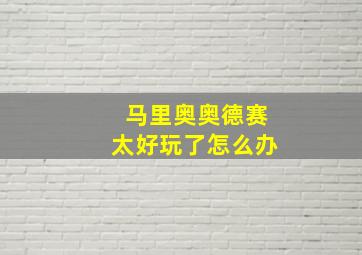 马里奥奥德赛
太好玩了怎么办